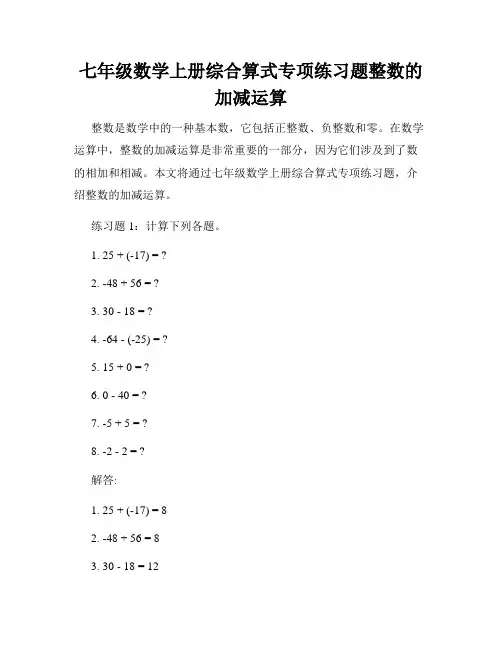 七年级数学上册综合算式专项练习题整数的加减运算

整数是数学中的一种基本数，它包括正整数、负整数和零。在数学运算中，整数的加减运算是非常重要的一部分，因为它们涉及到了数的相加和相减。本文将通过七年级数学上册综合算式专项练习题，介绍整数的加减运算。

练习题 1：计算下列各题。

1. $25 + (-17) = ?$

2. $-48 + 56 = ?$

3. $30 - 18 = ?$

4. $-64 - (-25) = ?$

5. $15 + 0 = ?$

6. $0 - 40 = ?$

7. $-5 + 5 = ?$

8. $-2 - 2 = ?$

解答:

1. $25 + (-17) = 8$

2. $-48 + 56 = 8$

3. $30 - 18 = 12$